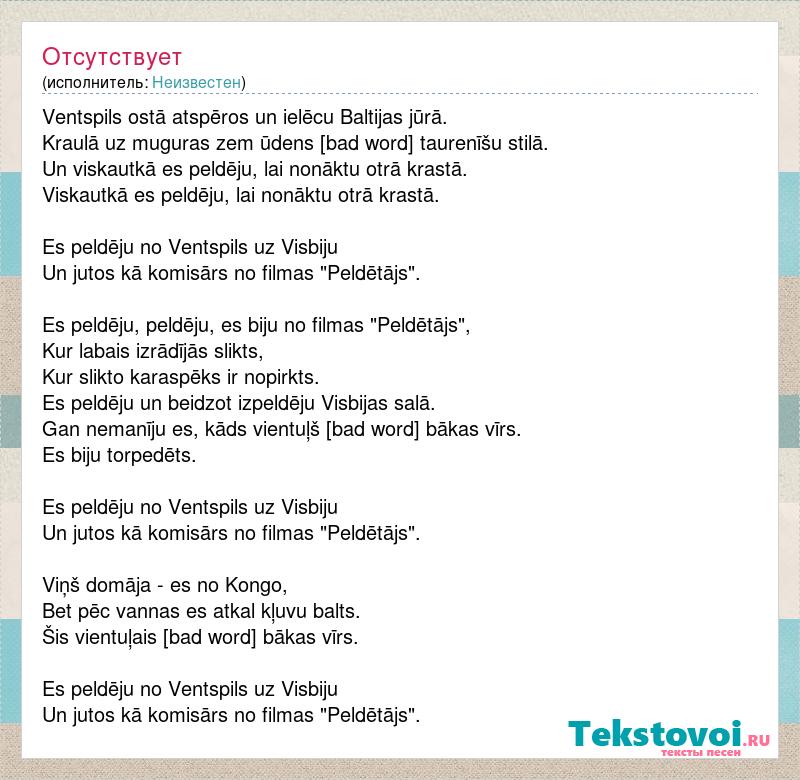 Отсутствует
(исполнитель: Неизвестен)

Ventspils ostā atspēros un ielēcu Baltijas jūrā.
Kraulā uz muguras zem ūdens [bad word] taurenīšu stilā.
Un viskautkā es peldēju, lai nonāktu otrā krastā.
Viskautkā es peldēju, lai nonāktu otrā krastā.

Es peldēju no Ventspils uz Visbiju
Un jutos kā komisārs no filmas "Peldētājs".

Es peldēju, peldēju, es biju no filmas "Peldētājs",
Kur labais izrādījās slikts,
Kur slikto karaspēks ir nopirkts.
Es peldēju un beidzot izpeldēju Visbijas salā.
Gan nemanīju es, kāds vientuļš [bad word] bākas vīrs.
Es biju torpedēts.

Es peldēju no Ventspils uz Visbiju
Un jutos kā komisārs no filmas "Peldētājs".

Viņš domāja - es no Kongo,
Bet pēc vannas es atkal kļuvu balts.
Šis vientuļais [bad word] bākas vīrs.

Es peldēju no Ventspils uz Visbiju
Un jutos kā komisārs no filmas "Peldētājs".

Tekstovoi.RU
тексты песен